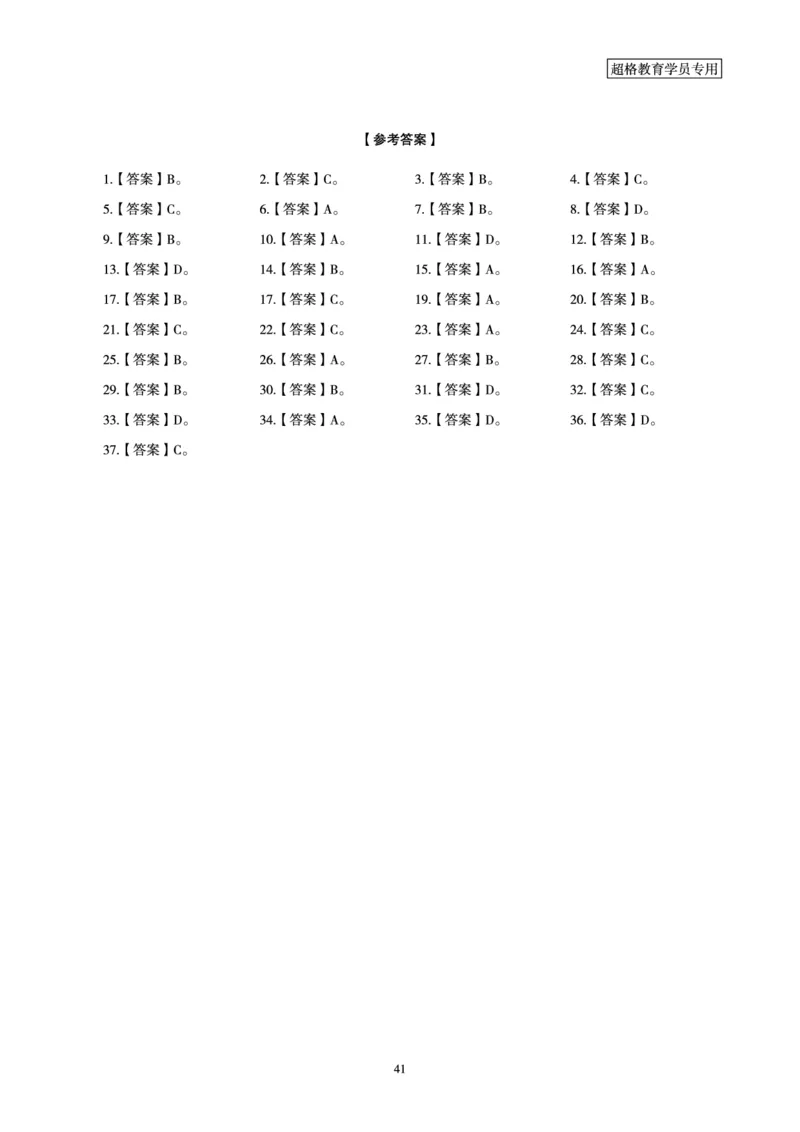 超格教育学员专用

【参考答案】

1.【答案】B。
2.【答案】C。
3.【答案】B。
4.【答案】C。
5.【答案】C。
6.【答案】A。
7.【答案】B。
8.【答案】D。
9.【答案】B。
10.【答案】A。
11.【答案】D。
12.【答案】B。
13.【答案】D。
14.【答案】B。
15.【答案】A。
16.【答案】A。
17.【答案】B。
17.【答案】C。
19.【答案】A。
20.【答案】B。
21.【答案】C。
22.【答案】C。
23.【答案】A。
24.【答案】C。
25.【答案】B。
26.【答案】A。
27.【答案】B。
28.【答案】C。
29.【答案】B。
30.【答案】B。
31.【答案】D。
32.【答案】C。
33.【答案】D。
34.【答案】A。
35.【答案】D。
36.【答案】D。
37.【答案】C。

41